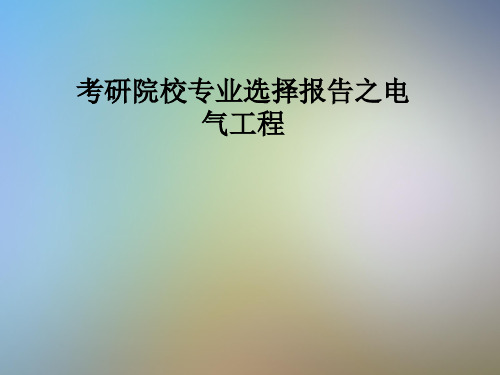 考研院校专业选择报告之电气工程